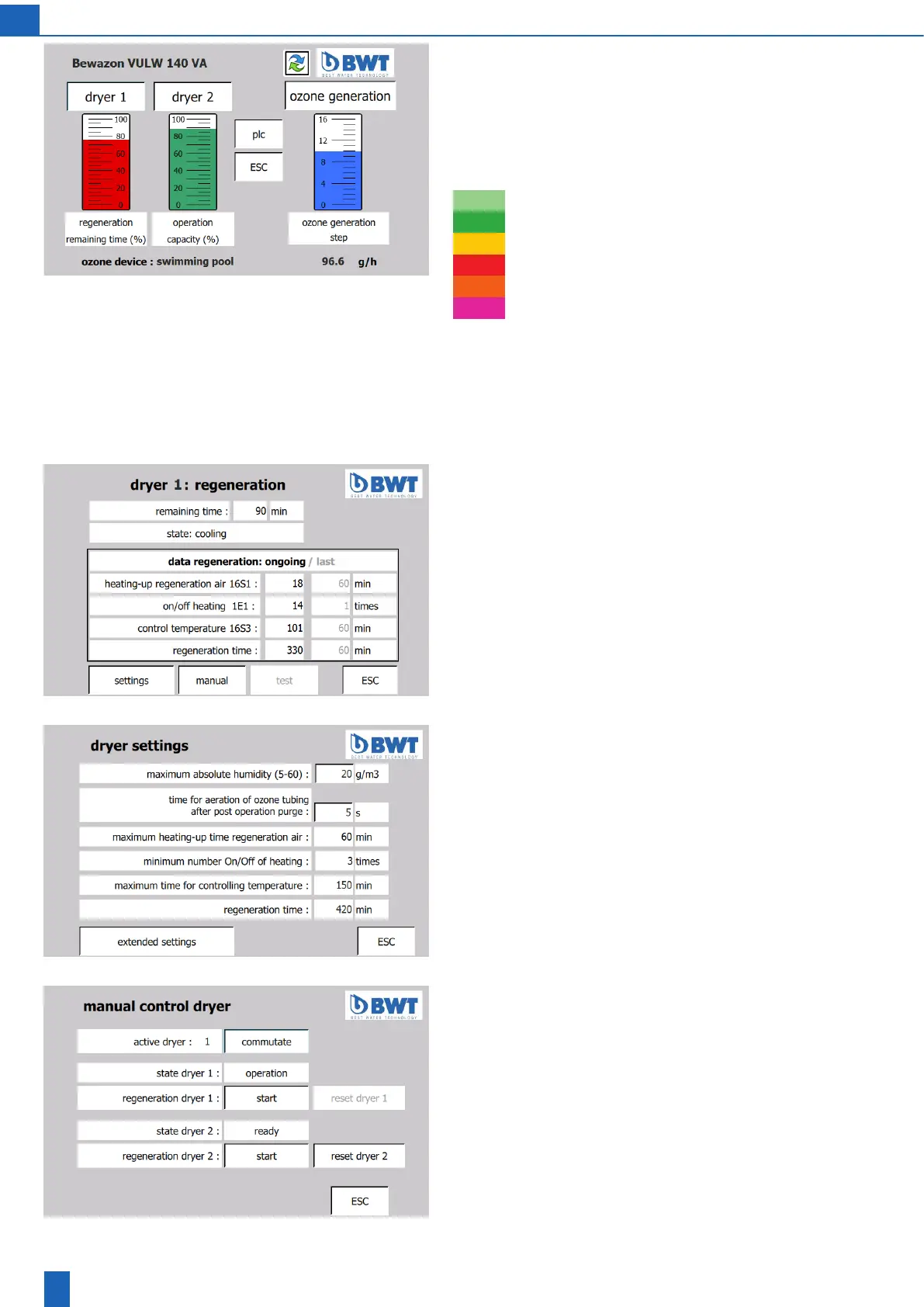 Bewazon VULW 140 VA

BWT
BEST WATER TECHNOLOGY

dryer 1

dryer 2

ozone generation

100
80
60
40
20
0

100
80
60
40
20
0

plc

ESC

16
12
8
4
0

regeneration
remaining time (%)

operation
capacity (%)

ozone generation
step

ozone device : swimming pool

96.6 g/h

dryer 1: regeneration

BWT
BEST WATER TECHNOLOGY

remaining time : 90 min

state: cooling

data regeneration: ongoing / last

heating-up regeneration air 16S1 : 18 60 min

on/off heating 1E1 : 14 1 times

control temperature 16S3 : 101 60 min

regeneration time : 330 60 min

settings

manual

test

ESC

dryer settings

BWT
BEST WATER TECHNOLOGY

maximum absolute humidity (5-60) : 20 g/m3

time for aeration of ozone tubing
after post operation purge : 5 s

maximum heating-up time regeneration air : 60 min

minimum number On/Off of heating : 3 times

maximum time for controlling temperature : 150 min

regeneration time : 420 min

extended settings

ESC

manual control dryer

BWT
BEST WATER TECHNOLOGY

active dryer : 1

commutate

state dryer 1 : operation

regeneration dryer 1 : start

reset dryer 1

state dryer 2 : ready

regeneration dryer 2 : start

reset dryer 2

ESC